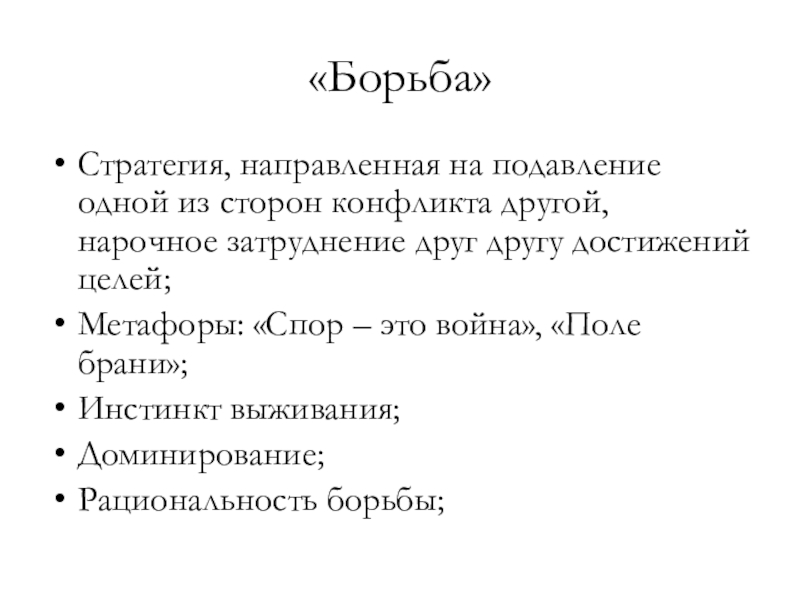 «Борьба»

• Стратегия, направленная на подавление одной из сторон конфликта другой, нарочное затруднение друг другу достижений целей;
• Метафоры: «Спор – это война», «Поле брани»;
• Инстинкт выживания;
• Доминирование;
• Рациональность борьбы;